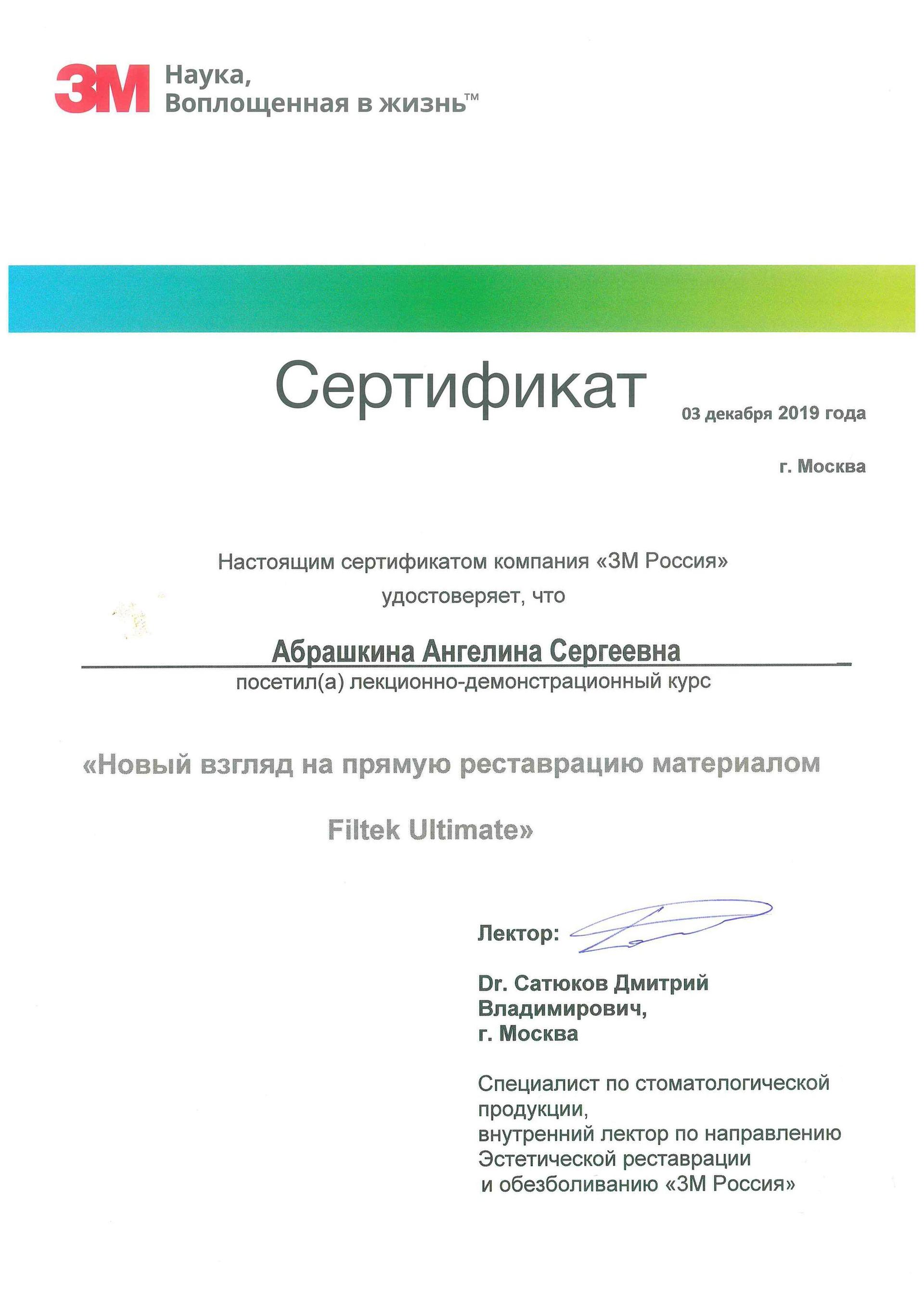 3M Наука, Воплощенная в жизнь™

Сертификат

03 декабря 2019 года

г. Москва

Настоящим сертификатом компания «3М Россия» удостоверяет, что

Абрашкина Ангелина Сергеевна

посетил(а) лекционно-демонстрационный курс

«Новый взгляд на прямую реставрацию материалом Filtek Ultimate»

Лектор:

Dr. Сатюков Дмитрий Владимирович, г. Москва

Специалист по стоматологической продукции, внутренний лектор по направлению Эстетической реставрации и обезболиванию «3М Россия»